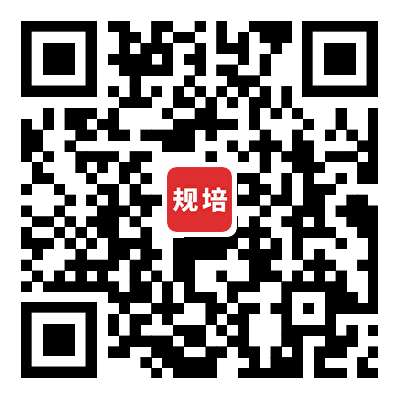 规培